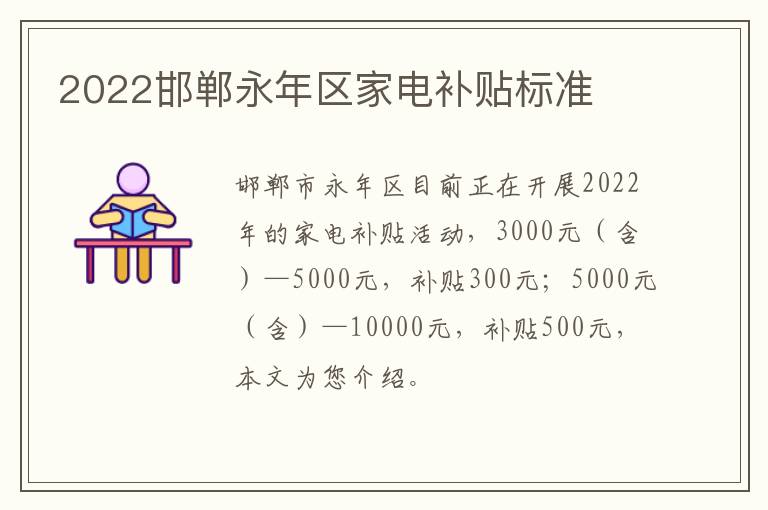 2022邯郸永年区家电补贴标准

邯郸市永年区目前正在开展2022年的家电补贴活动，3000元（含）—5000元，补贴300元；5000元（含）—10000元，补贴500元，本文为您介绍。